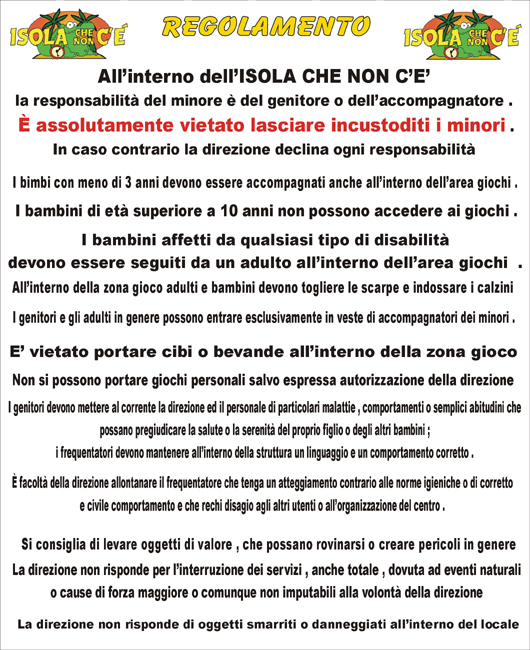 ISOLA CHE NON C'É

REGOLAMENTO

ISOLA CHE NON C'É

All'interno dell'ISOLA CHE NON C'E'

la responsabilità del minore è del genitore o dell'accompagnatore .

È assolutamente vietato lasciare incustoditi i minori .

In caso contrario la direzione declina ogni responsabilità

I bimbi con meno di 3 anni devono essere accompagnati anche all'interno dell'area giochi .

I bambini di età superiore a 10 anni non possono accedere ai giochi .

I bambini affetti da qualsiasi tipo di disabilità devono essere seguiti da un adulto all'interno dell'area giochi .

All'interno della zona gioco adulti e bambini devono togliere le scarpe e indossare i calzini

I genitori e gli adulti in genere possono entrare esclusivamente in veste di accompagnatori dei minori .

E' vietato portare cibi o bevande all'interno della zona gioco

Non si possono portare giochi personali salvo espressa autorizzazione della direzione

I genitori devono mettere al corrente la direzione ed il personale di particolari malattie , comportamenti o semplici abitudini che possano pregiudicare la salute o la serenità del proprio figlio o degli altri bambini ;

i frequentatori devono mantenere all'interno della struttura un linguaggio e un comportamento corretto .

È facoltà della direzione allontanare il frequentatore che tenga un atteggiamento contrario alle norme igieniche o di corretto e civile comportamento e che rechi disagio agli altri utenti o all'organizzazione del centro .

Si consiglia di levare oggetti di valore , che possano rovinarsi o creare pericoli in genere

La direzione non risponde per l'interruzione dei servizi , anche totale , dovuta ad eventi naturali o cause di forza maggiore o comunque non imputabili alla volontà della direzione

La direzione non risponde di oggetti smarriti o danneggiati all'interno del locale